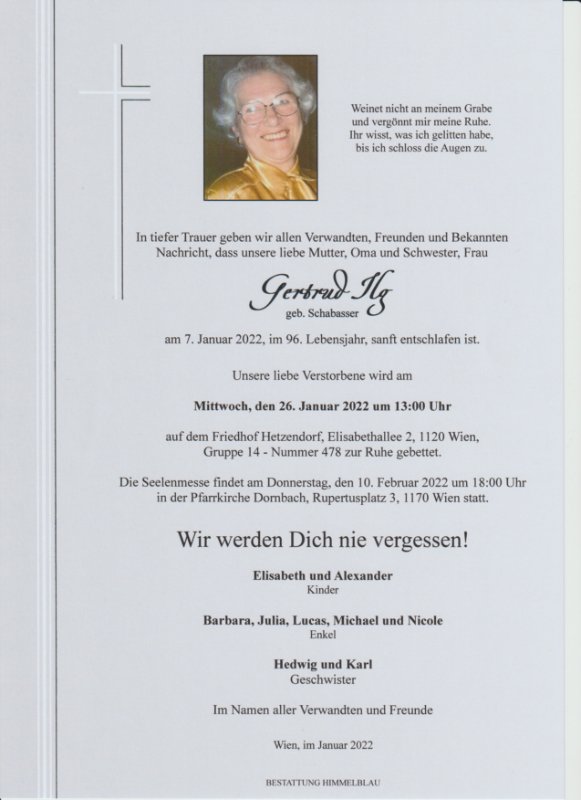 Weinet nicht an meinem Grabe
und vergönnt mir meine Ruhe.
Ihr wisst, was ich gelitten habe,
bis ich schloss die Augen zu.

In tiefer Trauer geben wir allen Verwandten, Freunden und Bekannten Nachricht, dass unsere liebe Mutter, Oma und Schwester, Frau

Gertrud Ilg
geb. Schabasser

am 7. Januar 2022, im 96. Lebensjahr, sanft entschlafen ist.

Unsere liebe Verstorbene wird am

Mittwoch, den 26. Januar 2022 um 13:00 Uhr

auf dem Friedhof Hetzendorf, Elisabethallee 2, 1120 Wien, Gruppe 14 - Nummer 478 zur Ruhe gebettet.

Die Seelenmesse findet am Donnerstag, den 10. Februar 2022 um 18:00 Uhr in der Pfarrkirche Dornbach, Rupertusplatz 3, 1170 Wien statt.

Wir werden Dich nie vergessen!

Elisabeth und Alexander
Kinder

Barbara, Julia, Lucas, Michael und Nicole
Enkel

Hedwig und Karl
Geschwister

Im Namen aller Verwandten und Freunde

Wien, im Januar 2022

BESTATTUNG HIMMELBLAU